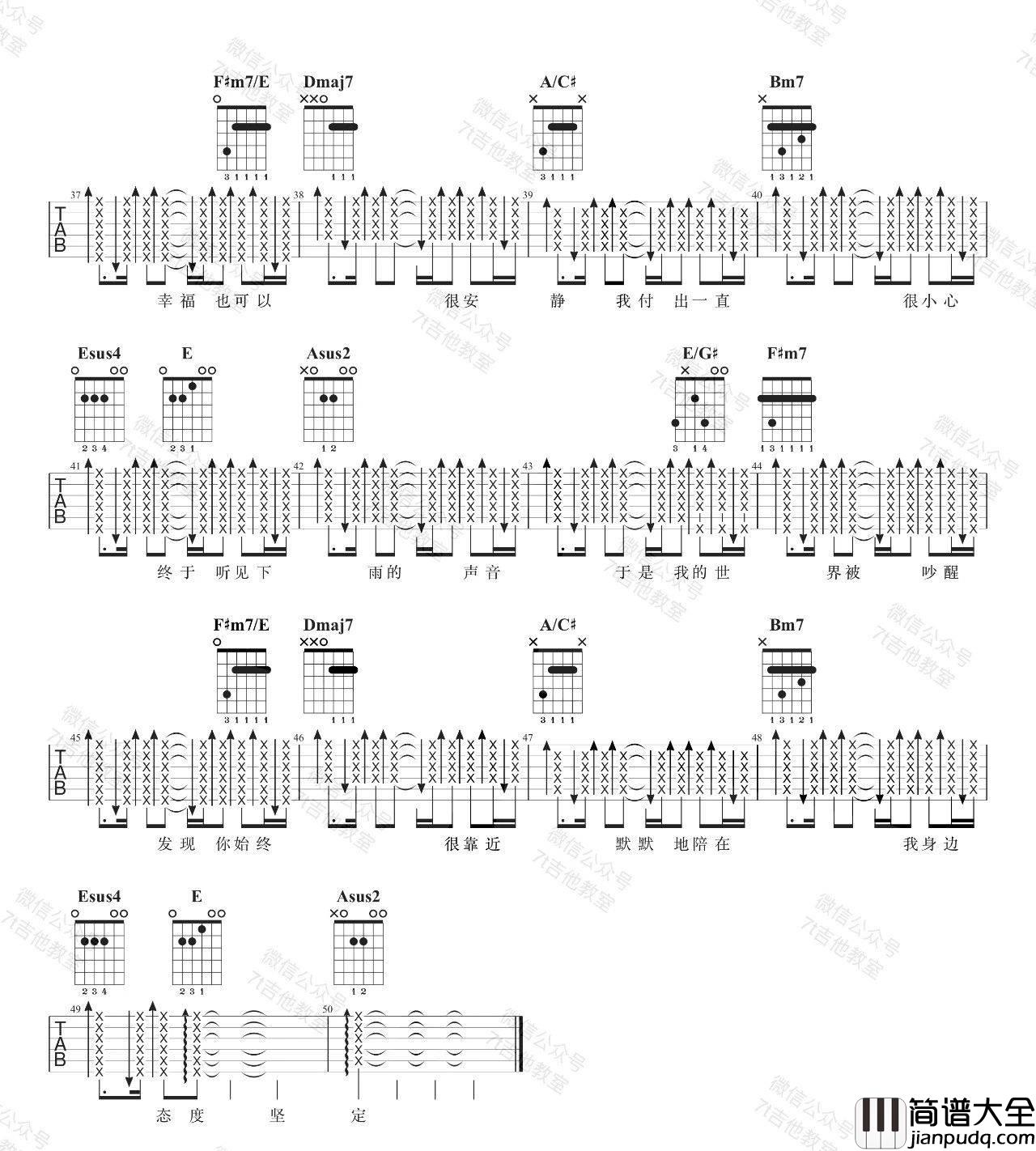 F♯m7/E Dmaj7 A/C♯ Bm7

3 1 1 1 1 1 1 1 3 1 1 1 1 3 1 2 1

37 38 39 40

TAB

幸福 也可以 很安 静 我付 出一直 很小心

Esus4 E Asus2 E/G♯ F♯m7

2 3 4 2 3 1 1 2 3 1 4 1 3 1 1 1 1

41 42 43 44

TAB

终于 听见下 雨的 声音 于是 我的世 界被 吵醒

F♯m7/E Dmaj7 A/C♯ Bm7

3 1 1 1 1 1 1 1 3 1 1 1 1 3 1 2 1

45 46 47 48

TAB

发现 你始终 很靠近 默默 地陪在 我身边

Esus4 E Asus2

2 3 4 2 3 1 1 2

49 50

TAB

态 度 坚 定

微信公众号 六吉他教室

简谱大全 jianpudq.com